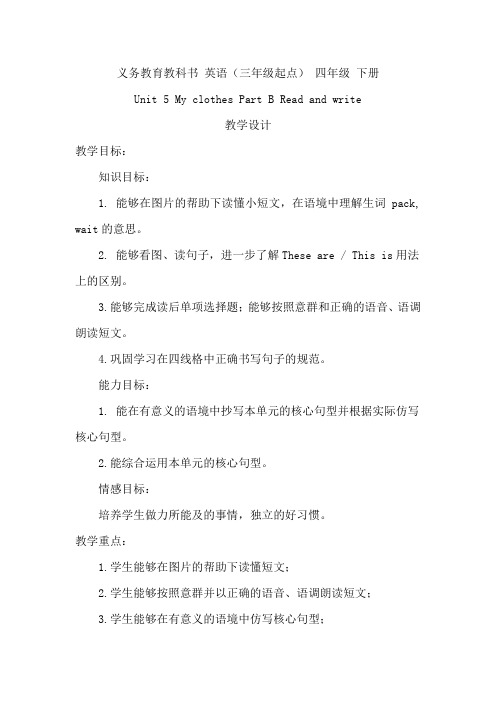 义务教育教科书 英语（三年级起点） 四年级 下册

Unit 5 My clothes Part B Read and write

教学设计

教学目标：

知识目标：

1. 能够在图片的帮助下读懂小短文，在语境中理解生词 pack, wait 的意思。

2. 能够看图、读句子，进一步了解 These are / This is 用法上的区别。

3. 能够完成读后单项选择题；能够按照意群和正确的语音、语调朗读短文。

4. 巩固学习在四线格中正确书写句子的规范。

能力目标：

1. 能在有意义的语境中抄写本单元的核心句型并根据实际仿写核心句型。

2. 能综合运用本单元的核心句型。

情感目标：

培养学生做力所能及的事情，独立的好习惯。

教学重点：

1. 学生能够在图片的帮助下读懂短文；

2. 学生能够按照意群并以正确的语音、语调朗读短文；

3. 学生能够在有意义的语境中仿写核心句型；